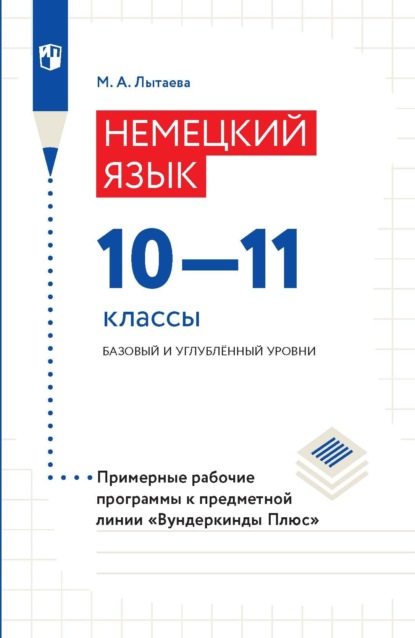 М. А. Лытаева

НЕМЕЦКИЙ ЯЗЫК

10—11

классы

БАЗОВЫЙ И УГЛУБЛЁННЫЙ УРОВНИ

Примерные рабочие программы к предметной линии «Вундеркинды Плюс»